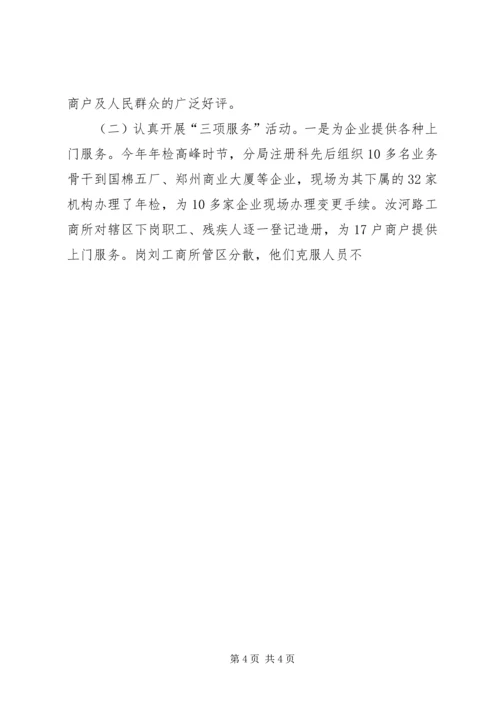 商户及人民群众的广泛好评。

（二）认真开展“三项服务”活动。一是为企业提供各种上门服务。今年年检高峰时节，分局注册科先后组织10多名业务骨干到国棉五厂、郑州商业大厦等企业，现场为其下属的32家机构办理了年检，为10多家企业现场办理变更手续。汝河路工商所对辖区下岗职工、残疾人逐一登记造册，为17户商户提供上门服务。岗刘工商所管区分散，他们克服人员不

第4页 共4页